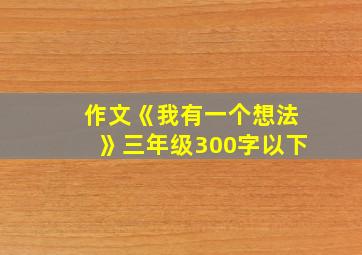 作文《我有一个想法》三年级300字以下